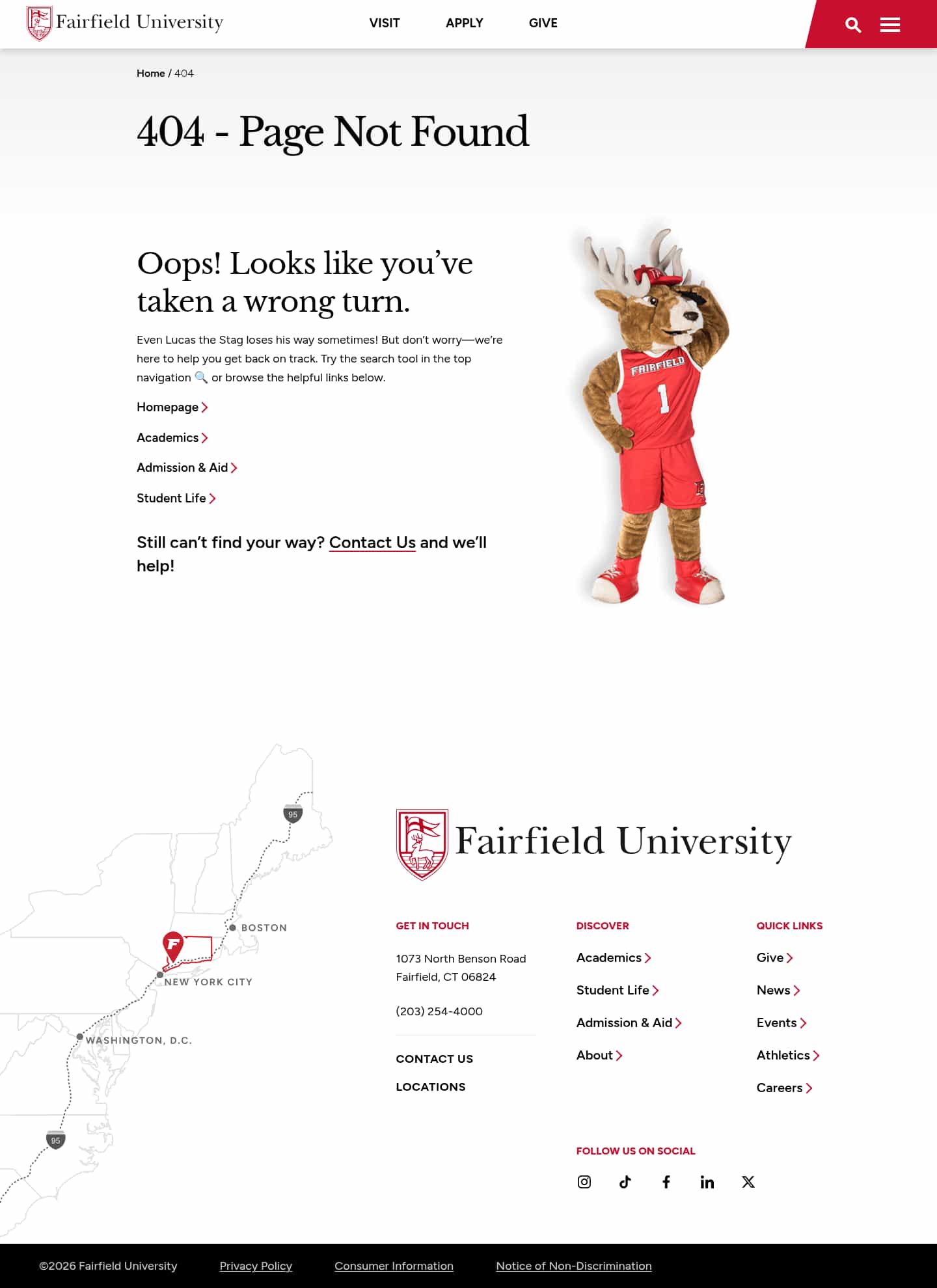 Fairfield University

VISIT APPLY GIVE

Home / 404

404 - Page Not Found

Oops! Looks like you've taken a wrong turn.

Even Lucas the Stag loses his way sometimes! But don't worry—we're here to help you get back on track. Try the search tool in the top navigation 🔍 or browse the helpful links below.

Homepage

Academics

Admission & Aid

Student Life

Still can't find your way? Contact Us and we'll help!

FAIRFIELD 1

95

BOSTON

NEW YORK CITY

WASHINGTON, D.C.

95

Fairfield University

GET IN TOUCH

1073 North Benson Road
Fairfield, CT 06824

(203) 254-4000

CONTACT US

LOCATIONS

DISCOVER

Academics

Student Life

Admission & Aid

About

QUICK LINKS

Give

News

Events

Athletics

Careers

FOLLOW US ON SOCIAL

©2026 Fairfield University Privacy Policy Consumer Information Notice of Non-Discrimination